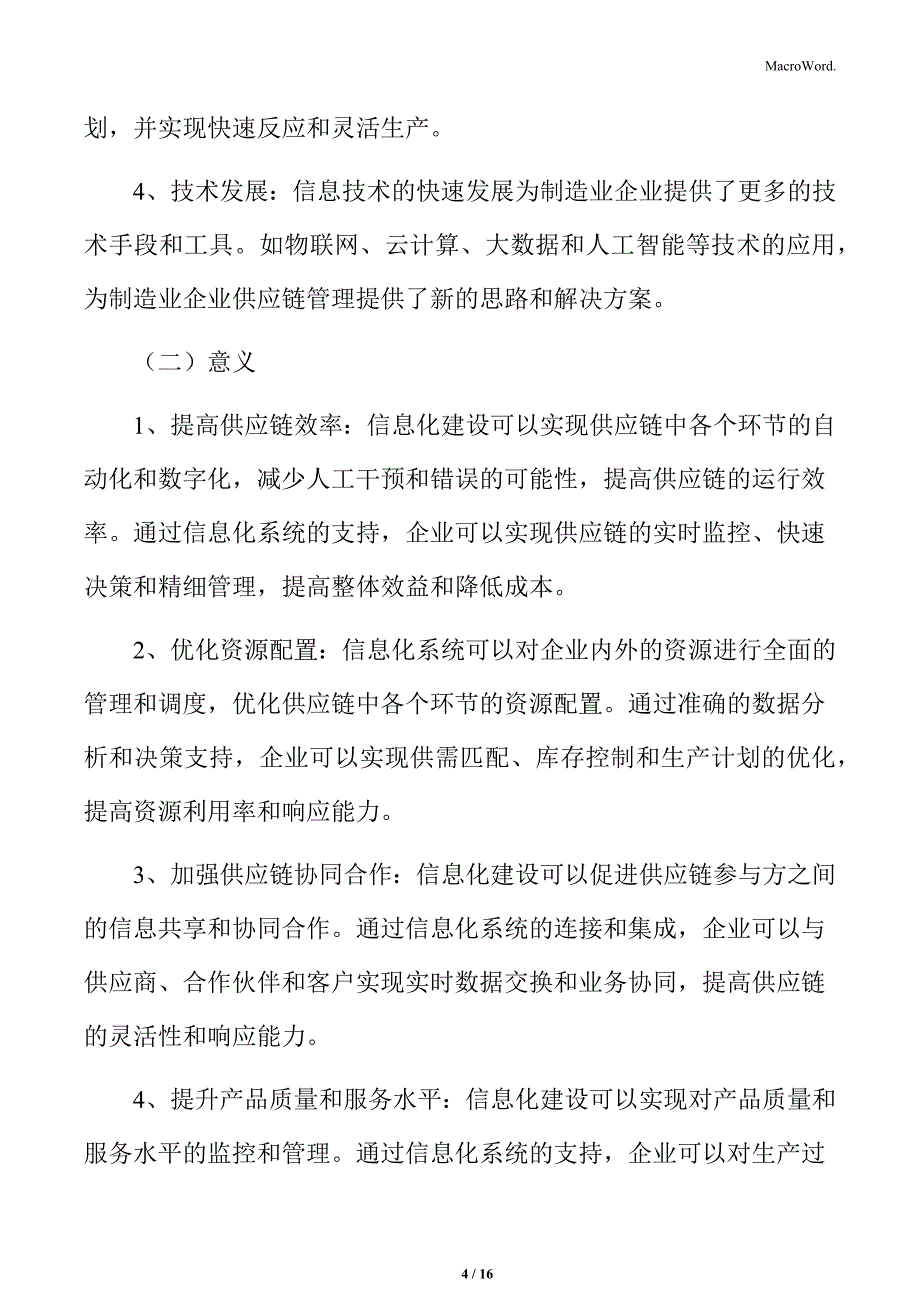 MacroWord.

划，并实现快速反应和灵活生产。

4、技术发展：信息技术的快速发展为制造业企业提供了更多的技术手段和工具。如物联网、云计算、大数据和人工智能等技术的应用，为制造业企业供应链管理提供了新的思路和解决方案。

（二）意义

1、提高供应链效率：信息化建设可以实现供应链中各个环节的自动化和数字化，减少人工干预和错误的可能性，提高供应链的运行效率。通过信息化系统的支持，企业可以实现供应链的实时监控、快速决策和精细管理，提高整体效益和降低成本。

2、优化资源配置：信息化系统可以对企业内外的资源进行全面的管理和调度，优化供应链中各个环节的资源配置。通过准确的数据分析和决策支持，企业可以实现供需匹配、库存控制和生产计划的优化，提高资源利用率和响应能力。

3、加强供应链协同合作：信息化建设可以促进供应链参与方之间的信息共享和协同合作。通过信息化系统的连接和集成，企业可以与供应商、合作伙伴和客户实现实时数据交换和业务协同，提高供应链的灵活性和响应能力。

4、提升产品质量和服务水平：信息化建设可以实现对产品质量和服务水平的监控和管理。通过信息化系统的支持，企业可以对生产过

4 / 16